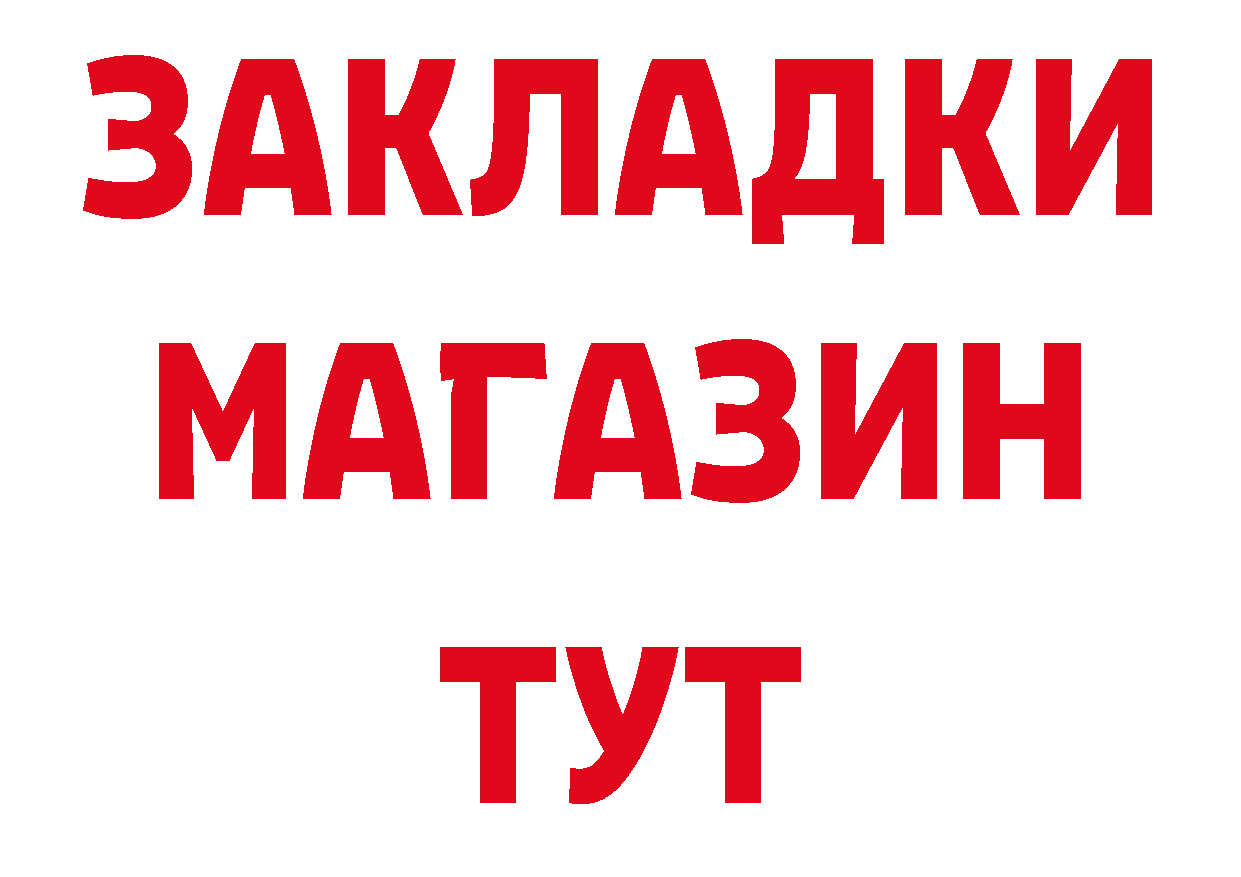 ЗАКЛАДКИ
МАГАЗИН
ТУТ